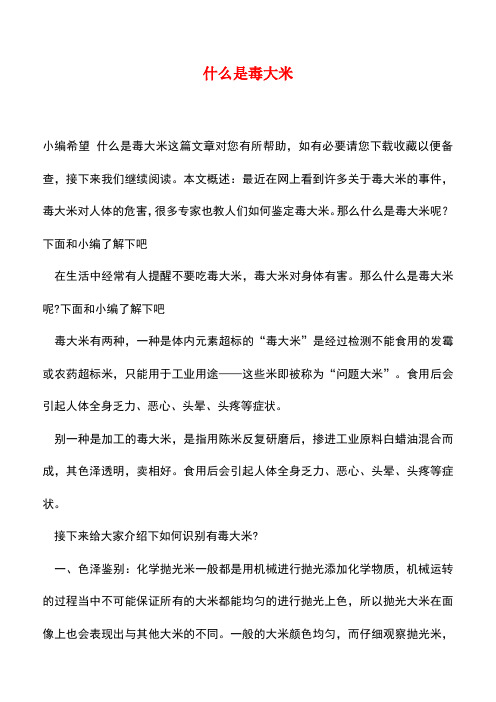 什么是毒大米

小编希望 什么是毒大米这篇文章对您有所帮助，如有必要请您下载收藏以便备查，接下来我们继续阅读。本文概述：最近在网上看到许多关于毒大米的事件，毒大米对人体的危害，很多专家也教人们如何鉴定毒大米。那么什么是毒大米呢？下面和小编了解下吧

在生活中经常有人提醒不要吃毒大米，毒大米对身体有害。那么什么是毒大米呢?下面和小编了解下吧

毒大米有两种，一种是体内元素超标的“毒大米”是经过检测不能食用的发霉或农药超标米，只能用于工业用途——这些米即被称为“问题大米”。食用后会引起人体全身乏力、恶心、头晕、头疼等症状。

别一种是加工的毒大米，是指用陈米反复研磨后，掺进工业原料白蜡油混合而成，其色泽透明，卖相好。食用后会引起人体全身乏力、恶心、头晕、头疼等症状。

接下来给大家介绍下如何识别有毒大米?

一、色泽鉴别：化学抛光米一般都是用机械进行抛光添加化学物质，机械运转的过程当中不可能保证所有的大米都能均匀的进行抛光上色，所以抛光大米在面像上也会表现出与其他大米的不同。一般的大米颜色均匀，而仔细观察抛光米，